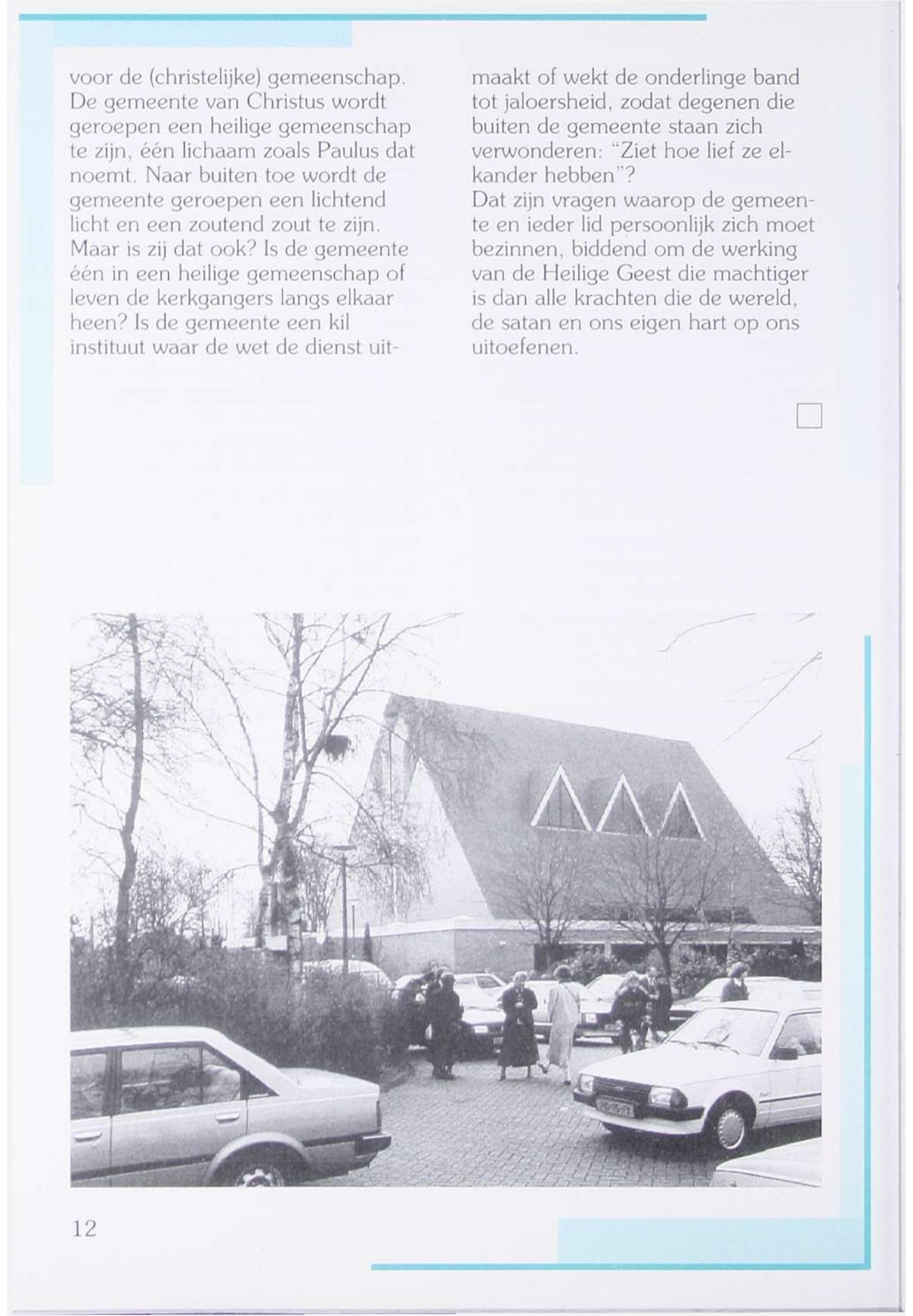 voor de (christelijke) gemeenschap. De gemeente van Christus wordt geroepen een heilige gemeenschap te zijn, één lichaam zoals Paulus dat noemt. Naar buiten toe wordt de gemeente geroepen een lichtend licht en een zoutend zout te zijn. Maar is zij dat ook? Is de gemeente één in een heilige gemeenschap of leven de kerkgangers langs elkaar heen? Is de gemeente een kil instituut waar de wet de dienst uitmaakt of wekt de onderlinge band tot jaloersheid, zodat degenen die buiten de gemeente staan zich verwonderen: "Ziet hoe lief ze elkander hebben"?
Dat zijn vragen waarop de gemeente en ieder lid persoonlijk zich moet bezinnen, biddend om de werking van de Heilige Geest die machtiger is dan alle krachten die de wereld, de satan en ons eigen hart op ons uitoefenen.

12